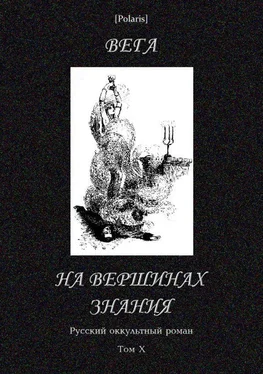 [Polaris]

ВЕГА

НА ВЕРШИНАХ ЗНАНИЯ

Русский оккультный роман

Том X